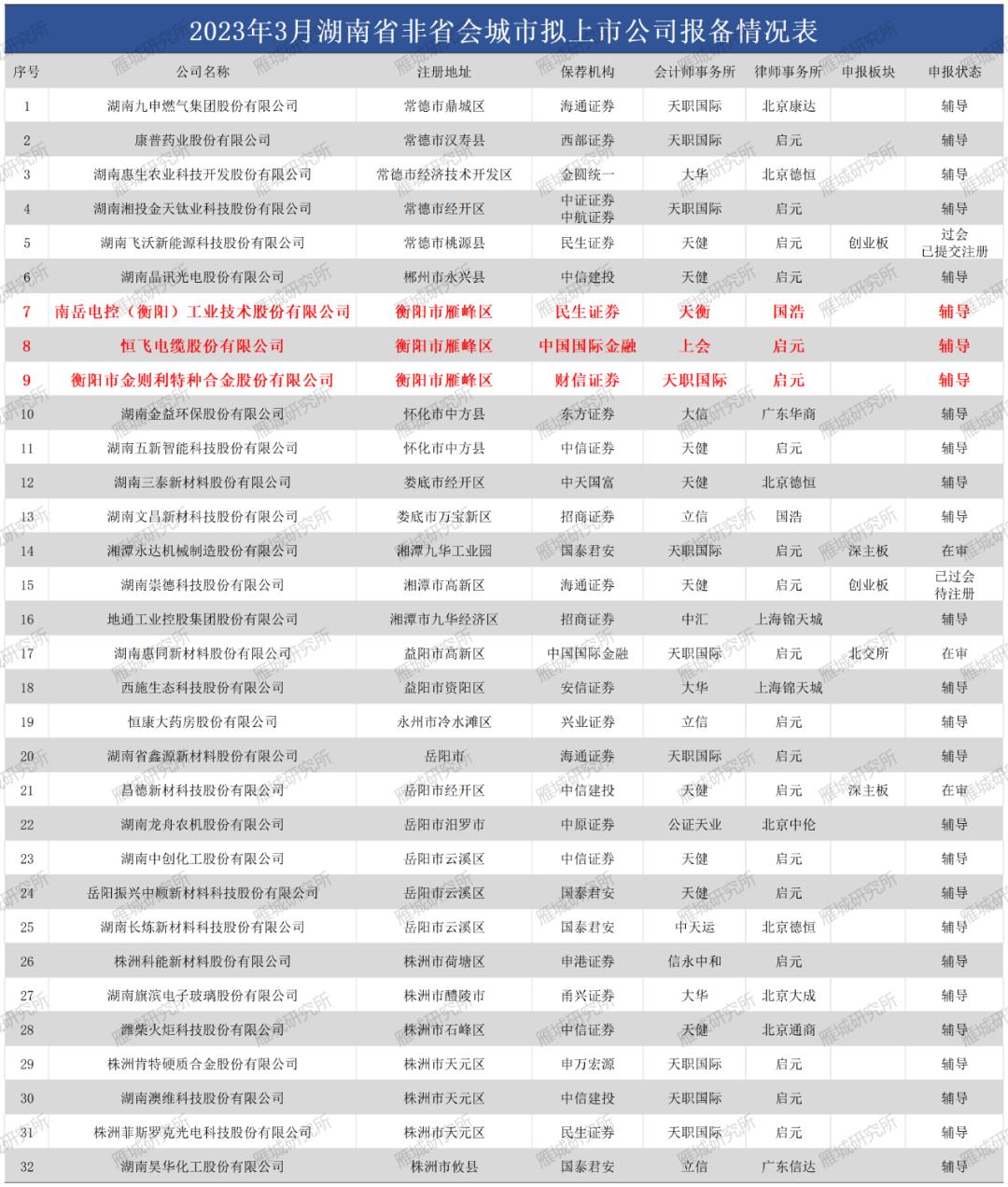 2023年3月湖南省非省会城市拟上市公司报备情况表

| 序号 | 公司名称 | 注册地址 | 保荐机构 | 会计师事务所 | 律师事务所 | 申报板块 | 申报状态 |
|---|---|---|---|---|---|---|---|
| 1 | 湖南九申燃气集团股份有限公司 | 常德市鼎城区 | 海通证券 | 天职国际 | 北京康达 | | 辅导 |
| 2 | 康普药业股份有限公司 | 常德市汉寿县 | 西部证券 | 天职国际 | 启元 | | 辅导 |
| 3 | 湖南惠生农业科技开发股份有限公司 | 常德市经济技术开发区 | 金圆统一 | 大华 | 北京德恒 | | 辅导 |
| 4 | 湖南湘投金天钛业科技股份有限公司 | 常德市经开区 | 中证证券 中航证券 | 天职国际 | 启元 | | 辅导 |
| 5 | 湖南飞沃新能源科技股份有限公司 | 常德市桃源县 | 民生证券 | 天健 | 启元 | 创业板 | 过会 已提交注册 |
| 6 | 湖南晶讯光电股份有限公司 | 郴州市永兴县 | 中信建投 | 天健 | 启元 | | 辅导 |
| 7 | 南岳电控（衡阳）工业技术股份有限公司 | 衡阳市雁峰区 | 民生证券 | 天衡 | 国浩 | | 辅导 |
| 8 | 恒飞电缆股份有限公司 | 衡阳市雁峰区 | 中国国际金融 | 上会 | 启元 | | 辅导 |
| 9 | 衡阳市金则利特种合金股份有限公司 | 衡阳市雁峰区 | 财信证券 | 天职国际 | 启元 | | 辅导 |
| 10 | 湖南金益环保股份有限公司 | 怀化市中方县 | 东方证券 | 大信 | 广东华商 | | 辅导 |
| 11 | 湖南五新智能科技股份有限公司 | 怀化市中方县 | 中信证券 | 天健 | 启元 | | 辅导 |
| 12 | 湖南三泰新材料股份有限公司 | 娄底市经开区 | 中天国富 | 天健 | 北京德恒 | | 辅导 |
| 13 | 湖南文昌新材科技股份有限公司 | 娄底市万宝新区 | 招商证券 | 立信 | 国浩 | | 辅导 |
| 14 | 湘潭永达机械制造股份有限公司 | 湘潭九华工业园 | 国泰君安 | 天职国际 | 启元 | 深主板 | 在审 |
| 15 | 湖南崇德科技股份有限公司 | 湘潭市高新区 | 海通证券 | 天健 | 启元 | 创业板 | 已过会 待注册 |
| 16 | 地通工业控股集团股份有限公司 | 湘潭市九华经济区 | 招商证券 | 中汇 | 上海锦天城 | | 辅导 |
| 17 | 湖南惠同新材料股份有限公司 | 益阳市高新区 | 中国国际金融 | 天职国际 | 启元 | 北交所 | 在审 |
| 18 | 西施生态科技股份有限公司 | 益阳市资阳区 | 安信证券 | 大华 | 上海锦天城 | | 辅导 |
| 19 | 恒康大药房股份有限公司 | 永州市冷水滩区 | 兴业证券 | 立信 | 启元 | | 辅导 |
| 20 | 湖南省鑫源新材料股份有限公司 | 岳阳市 | 海通证券 | 天职国际 | 启元 | | 辅导 |
| 21 | 昌德新材科技股份有限公司 | 岳阳市经开区 | 中信建投 | 天健 | 启元 | 深主板 | 在审 |
| 22 | 湖南龙舟农机股份有限公司 | 岳阳市汨罗市 | 中原证券 | 公证天业 | 北京中伦 | | 辅导 |
| 23 | 湖南中创化工股份有限公司 | 岳阳市云溪区 | 中信证券 | 天健 | 启元 | | 辅导 |
| 24 | 岳阳振兴中顺新材料科技股份有限公司 | 岳阳市云溪区 | 国泰君安 | 天健 | 启元 | | 辅导 |
| 25 | 湖南长炼新材料科技股份有限公司 | 岳阳市云溪区 | 国泰君安 | 中天运 | 北京德恒 | | 辅导 |
| 26 | 株洲科能新材料股份有限公司 | 株洲市荷塘区 | 申港证券 | 信永中和 | 启元 | | 辅导 |
| 27 | 湖南旗滨电子玻璃股份有限公司 | 株洲市醴陵市 | 甬兴证券 | 大华 | 北京大成 | | 辅导 |
| 28 | 潍柴火炬科技股份有限公司 | 株洲市石峰区 | 中信证券 | 天健 | 北京通商 | | 辅导 |
| 29 | 株洲肯特硬质合金股份有限公司 | 株洲市天元区 | 申万宏源 | 天职国际 | 启元 | | 辅导 |
| 30 | 湖南澳维科技股份有限公司 | 株洲市天元区 | 中信建投 | 天职国际 | 启元 | | 辅导 |
| 31 | 株洲菲斯罗克光电科技股份有限公司 | 株洲市天元区 | 民生证券 | 天职国际 | 启元 | | 辅导 |
| 32 | 湖南昊华化工股份有限公司 | 株洲市攸县 | 国泰君安 | 立信 | 广东信达 | | 辅导 |

雁城研究所